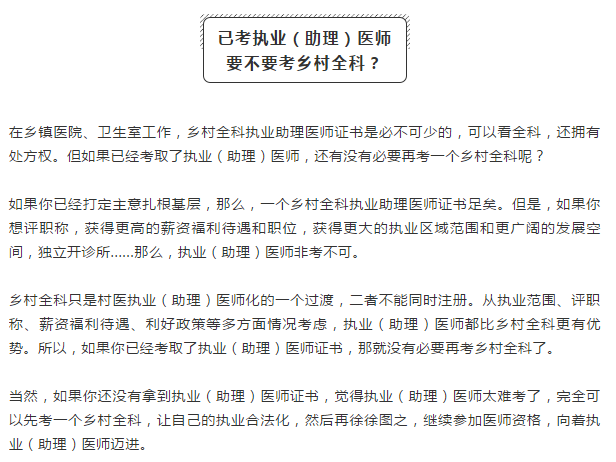 已考执业（助理）医师
要不要考乡村全科？

在乡镇医院、卫生室工作，乡村全科执业助理医师证书是必不可少的，可以看全科，还拥有处方权。但如果已经考取了执业（助理）医师，还有没有必要再考一个乡村全科呢？

如果你已经打定主意扎根基层，那么，一个乡村全科执业助理医师证书足矣。但是，如果你想评职称，获得更高的薪资福利待遇和职位，获得更大的执业区域范围和更广阔的发展空间，独立开诊所......那么，执业（助理）医师非考不可。

乡村全科只是村医执业（助理）医师化的一个过渡，二者不能同时注册。从执业范围、评职称、薪资福利待遇、利好政策等多方面情况考虑，执业（助理）医师都比乡村全科更有优势。所以，如果你已经考取了执业（助理）医师证书，那就没有必要再考乡村全科了。

当然，如果你还没有拿到执业（助理）医师证书，觉得执业（助理）医师太难考了，完全可以先考一个乡村全科，让自己的执业合法化，然后再徐徐图之，继续参加医师资格，向着执业（助理）医师迈进。